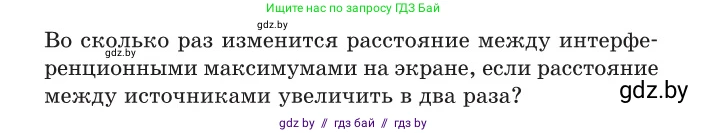 Ищите нас по запросу ГДЗ Бай

gdz.by

Во сколько раз изменится расстояние между интерференционными максимумами на экране, если расстояние между источниками увеличить в два раза?

gdz.by

gdz.by

gdz by // гдз бай // гдз by